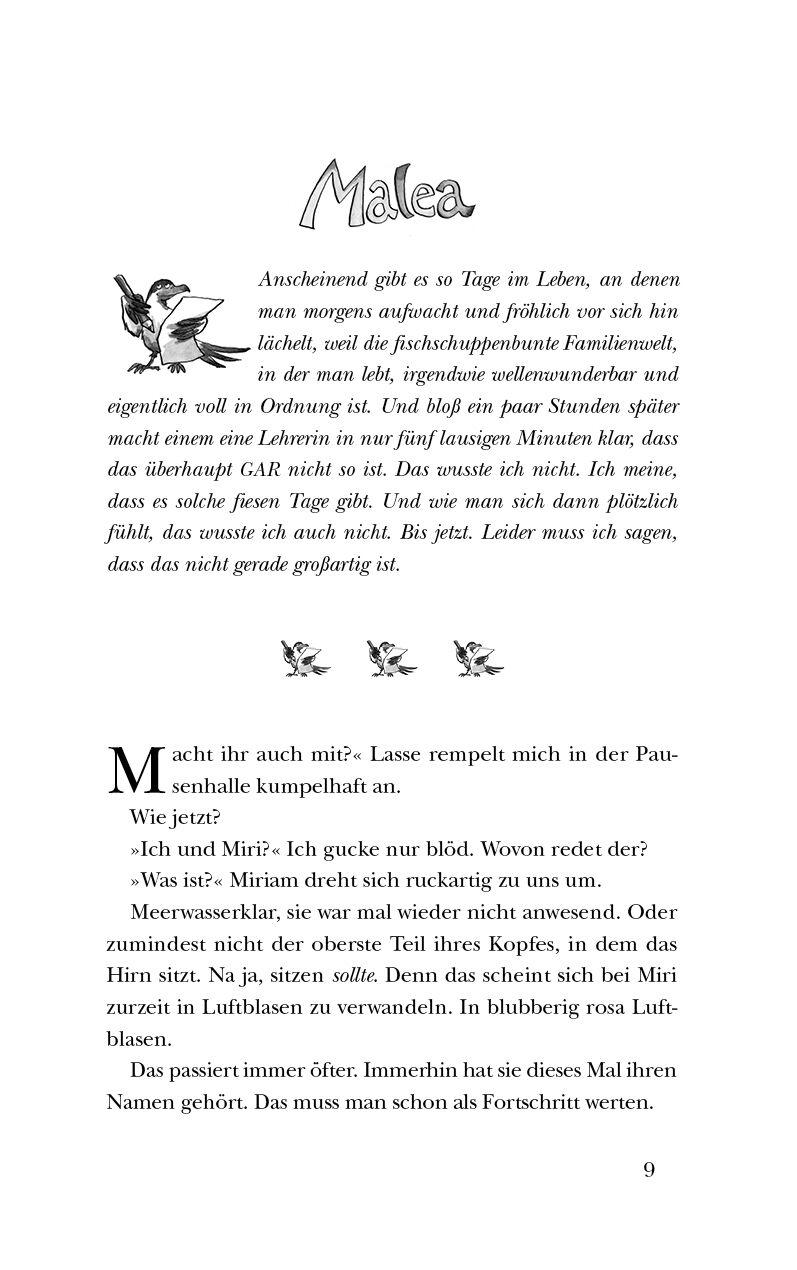 Malea

Anscheinend gibt es so Tage im Leben, an denen man morgens aufwacht und fröhlich vor sich hin lächelt, weil die fischschuppenbunte Familienwelt, in der man lebt, irgendwie wellenwunderbar und eigentlich voll in Ordnung ist. Und bloß ein paar Stunden später macht einem eine Lehrerin in nur fünf lausigen Minuten klar, dass das überhaupt GAR nicht so ist. Das wusste ich nicht. Ich meine, dass es solche fiesen Tage gibt. Und wie man sich dann plötzlich fühlt, das wusste ich auch nicht. Bis jetzt. Leider muss ich sagen, dass das nicht gerade großartig ist.

Macht ihr auch mit?« Lasse rempelt mich in der Pausenhalle kumpelhaft an.

Wie jetzt?

»Ich und Miri?« Ich gucke nur blöd. Wovon redet der?

»Was ist?« Miriam dreht sich ruckartig zu uns um.

Meerwasserklar, sie war mal wieder nicht anwesend. Oder zumindest nicht der oberste Teil ihres Kopfes, in dem das Hirn sitzt. Na ja, sitzen sollte. Denn das scheint sich bei Miri zurzeit in Luftblasen zu verwandeln. In blubberig rosa Luftblasen.

Das passiert immer öfter. Immerhin hat sie dieses Mal ihren Namen gehört. Das muss man schon als Fortschritt werten.

9